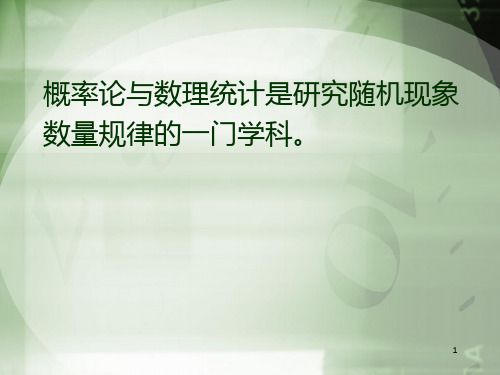 概率论与数理统计是研究随机现象数量规律的一门学科。

1